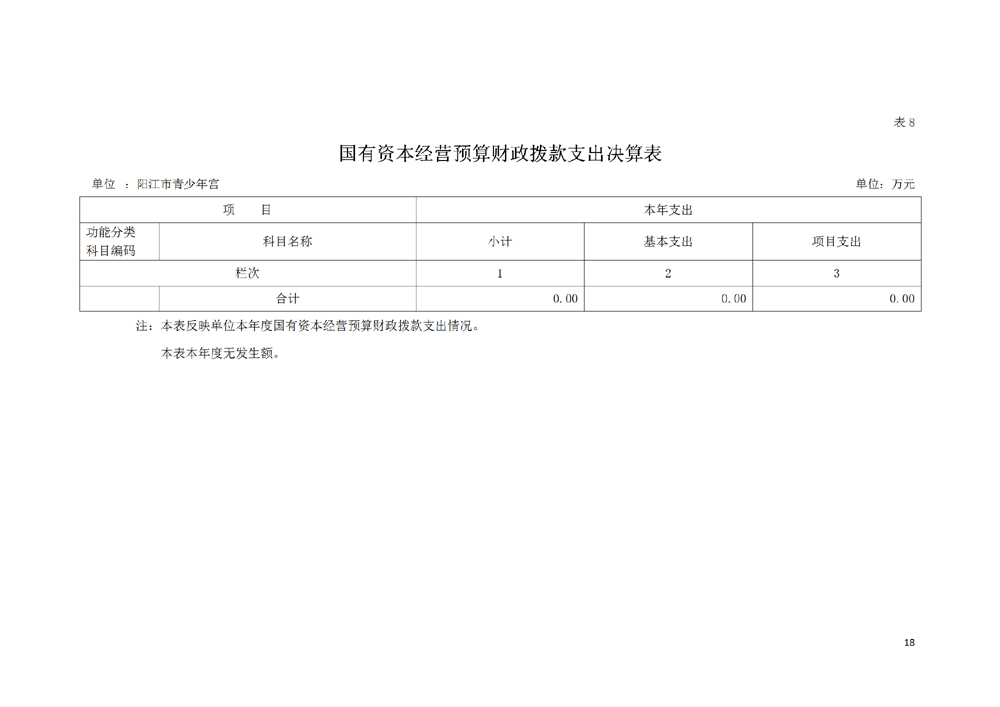 表 8

国有资本经营预算财政拨款支出决算表

单位 ：阳江市青少年宫

单位：万元

| 项 目 | | 本年支出 | | |
|---|---|---|---|---|
| 功能分类科目编码 | 科目名称 | 小计 | 基本支出 | 项目支出 |
| 栏次 | | 1 | 2 | 3 |
| | 合计 | 0.00 | 0.00 | 0.00 |

注：本表反映单位本年度国有资本经营预算财政拨款支出情况。

本表本年度无发生额。

18